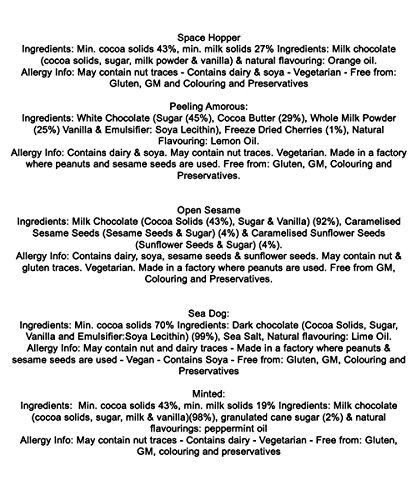 Space Hopper
Ingredients: Min. cocoa solids 43%, min. milk solids 27% Ingredients: Milk chocolate (cocoa solids, sugar, milk powder & vanilla) & natural flavouring: Orange oil.
Allergy Info: May contain nut traces - Contains dairy & soya - Vegetarian - Free from: Gluten, GM and Colouring and Preservatives

Peeling Amorous:
Ingredients: White Chocolate (Sugar (45%), Cocoa Butter (29%), Whole Milk Powder (25%) Vanilla & Emulsifier: Soya Lecithin), Freeze Dried Cherries (1%), Natural Flavouring: Lemon Oil.
Allergy Info: Contains dairy & soya. May contain nut traces. Vegetarian. Made in a factory where peanuts and sesame seeds are used. Free from: Gluten, GM, Colouring and Preservatives.

Open Sesame
Ingredients: Milk Chocolate (Cocoa Solids (43%), Sugar & Vanilla) (92%), Caramelised Sesame Seeds (Sesame Seeds & Sugar) (4%) & Caramelised Sunflower Seeds (Sunflower Seeds & Sugar) (4%).
Allergy Info: Contains dairy, soya, sesame seeds & sunflower seeds. May contain nut & gluten traces. Vegetarian. Made in a factory where peanuts are used. Free from GM, Colouring and Preservatives.

Sea Dog:
Ingredients: Min. cocoa solids 70% Ingredients: Dark chocolate (Cocoa Solids, Sugar, Vanilla and Emulsifier:Soya Lecithin) (99%), Sea Salt, Natural flavouring: Lime Oil.
Allergy Info: May contain nut and dairy traces - Made in a factory where peanuts & sesame seeds are used - Vegan - Contains Soya - Free from: Gluten, GM, Colouring and Preservatives

Minted:
Ingredients: Min. cocoa solids 43%, min. milk solids 19% Ingredients: Milk chocolate (cocoa solids, sugar, milk & vanilla)(98%), granulated cane sugar (2%) & natural flavourings: peppermint oil
Allergy Info: May contain nut traces - Contains dairy - Vegetarian - Free from: Gluten, GM, colouring and preservatives